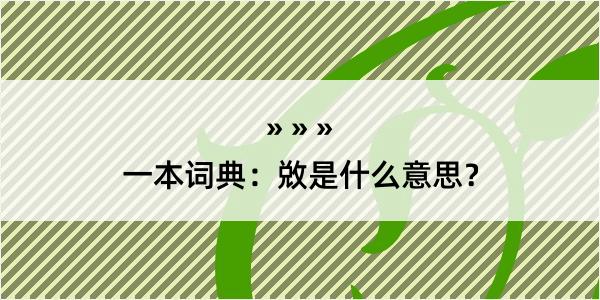 » » »

一本词典：敚是什么意思？